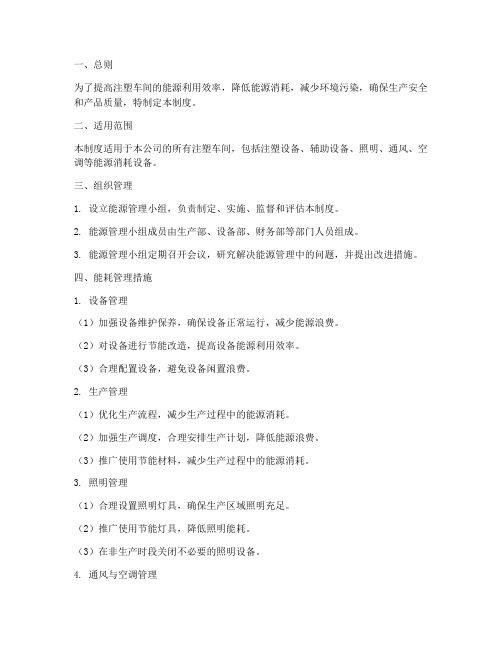 一、总则

为了提高注塑车间的能源利用效率，降低能源消耗，减少环境污染，确保生产安全和产品质量，特制定本制度。

二、适用范围

本制度适用于本公司的所有注塑车间，包括注塑设备、辅助设备、照明、通风、空调等能源消耗设备。

三、组织管理

1. 设立能源管理小组，负责制定、实施、监督和评估本制度。

2. 能源管理小组成员由生产部、设备部、财务部等部门人员组成。

3. 能源管理小组定期召开会议，研究解决能源管理中的问题，并提出改进措施。

四、能耗管理措施

1. 设备管理

（1）加强设备维护保养，确保设备正常运行，减少能源浪费。

（2）对设备进行节能改造，提高设备能源利用效率。

（3）合理配置设备，避免设备闲置浪费。

2. 生产管理

（1）优化生产流程，减少生产过程中的能源消耗。

（2）加强生产调度，合理安排生产计划，降低能源浪费。

（3）推广使用节能材料，减少生产过程中的能源消耗。

3. 照明管理

（1）合理设置照明灯具，确保生产区域照明充足。

（2）推广使用节能灯具，降低照明能耗。

（3）在非生产时段关闭不必要的照明设备。

4. 通风与空调管理